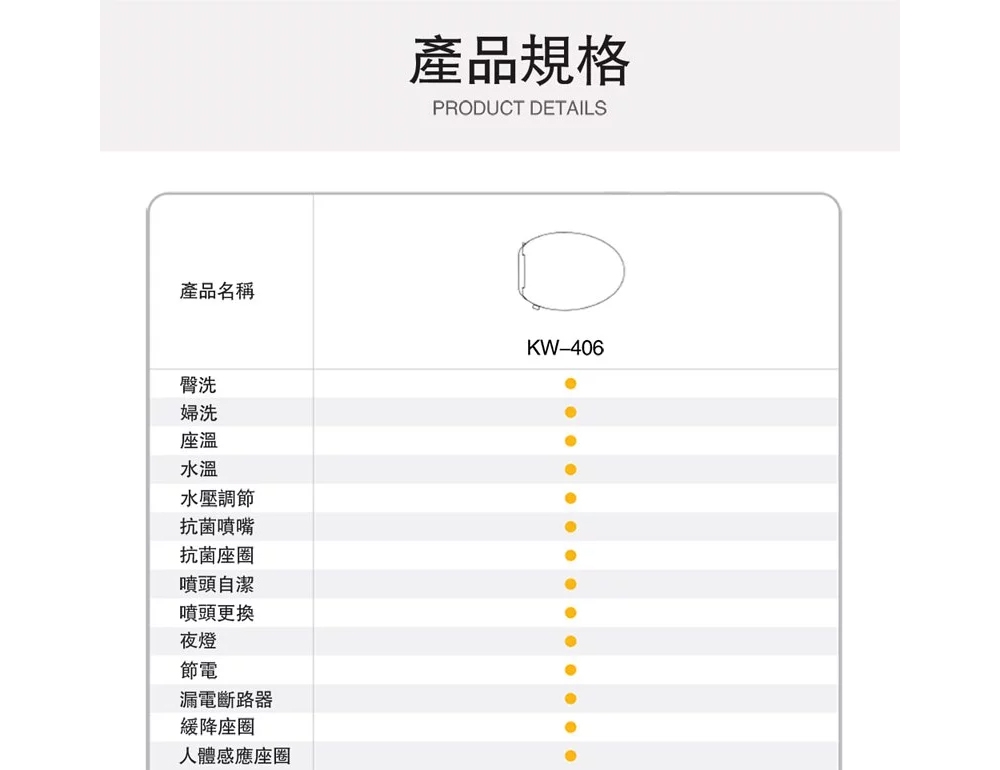 產品規格
PRODUCT DETAILS

| 產品名稱 | KW–406 |
|---|---|
| 臀洗 | ● |
| 婦洗 | ● |
| 座溫 | ● |
| 水溫 | ● |
| 水壓調節 | ● |
| 抗菌噴嘴 | ● |
| 抗菌座圈 | ● |
| 噴頭自潔 | ● |
| 噴頭更換 | ● |
| 夜燈 | ● |
| 節電 | ● |
| 漏電斷路器 | ● |
| 緩降座圈 | ● |
| 人體感應座圈 | ● |